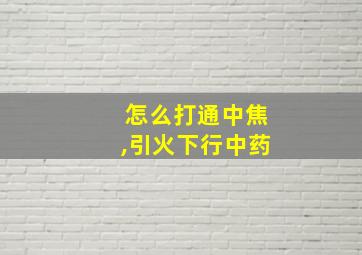 怎么打通中焦
,引火下行中药